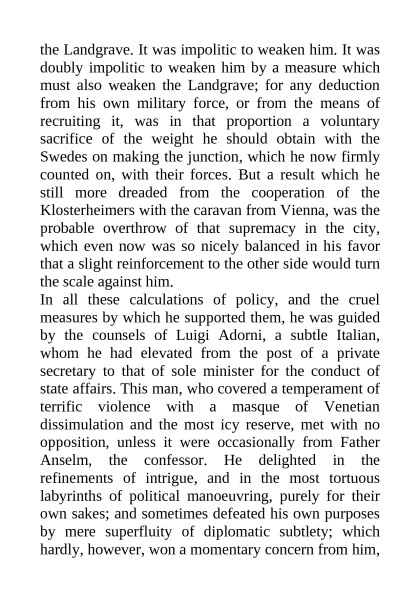 the Landgrave. It was impolitic to weaken him. It was doubly impolitic to weaken him by a measure which must also weaken the Landgrave; for any deduction from his own military force, or from the means of recruiting it, was in that proportion a voluntary sacrifice of the weight he should obtain with the Swedes on making the junction, which he now firmly counted on, with their forces. But a result which he still more dreaded from the cooperation of the Klosterheimers with the caravan from Vienna, was the probable overthrow of that supremacy in the city, which even now was so nicely balanced in his favor that a slight reinforcement to the other side would turn the scale against him.

In all these calculations of policy, and the cruel measures by which he supported them, he was guided by the counsels of Luigi Adorni, a subtle Italian, whom he had elevated from the post of a private secretary to that of sole minister for the conduct of state affairs. This man, who covered a temperament of terrific violence with a masque of Venetian dissimulation and the most icy reserve, met with no opposition, unless it were occasionally from Father Anselm, the confessor. He delighted in the refinements of intrigue, and in the most tortuous labyrinths of political manoeuvring, purely for their own sakes; and sometimes defeated his own purposes by mere superfluity of diplomatic subtlety; which hardly, however, won a momentary concern from him,